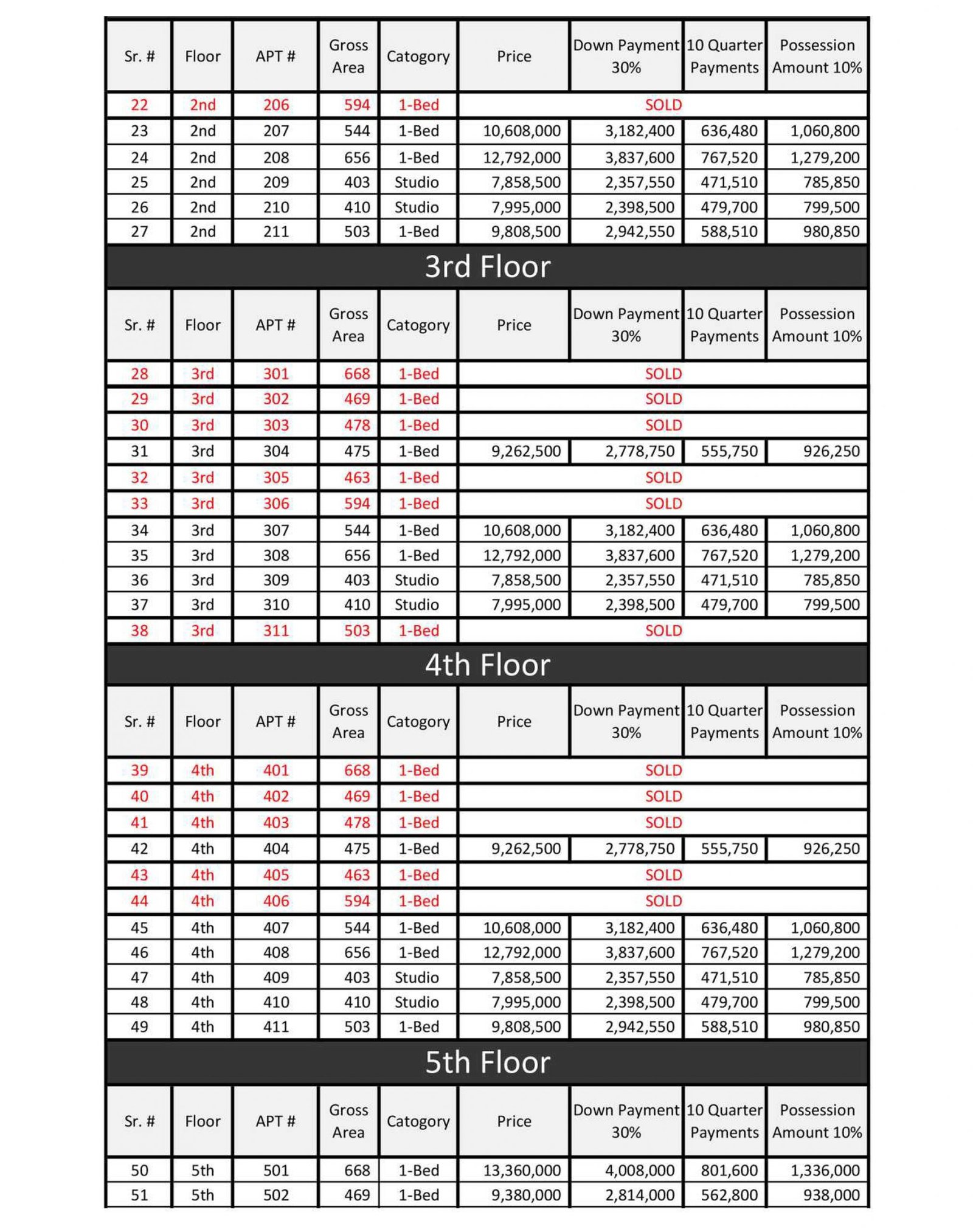 | Sr. # | Floor | APT # | Gross Area | Catogory | Price | Down Payment 30% | 10 Quarter Payments | Possession Amount 10% |
|---|---|---|---|---|---|---|---|---|
| 22 | 2nd | 206 | 594 | 1-Bed | SOLD | | | |
| 23 | 2nd | 207 | 544 | 1-Bed | 10,608,000 | 3,182,400 | 636,480 | 1,060,800 |
| 24 | 2nd | 208 | 656 | 1-Bed | 12,792,000 | 3,837,600 | 767,520 | 1,279,200 |
| 25 | 2nd | 209 | 403 | Studio | 7,858,500 | 2,357,550 | 471,510 | 785,850 |
| 26 | 2nd | 210 | 410 | Studio | 7,995,000 | 2,398,500 | 479,700 | 799,500 |
| 27 | 2nd | 211 | 503 | 1-Bed | 9,808,500 | 2,942,550 | 588,510 | 980,850 |

3rd Floor

| Sr. # | Floor | APT # | Gross Area | Catogory | Price | Down Payment 30% | 10 Quarter Payments | Possession Amount 10% |
|---|---|---|---|---|---|---|---|---|
| 28 | 3rd | 301 | 668 | 1-Bed | SOLD | | | |
| 29 | 3rd | 302 | 469 | 1-Bed | SOLD | | | |
| 30 | 3rd | 303 | 478 | 1-Bed | SOLD | | | |
| 31 | 3rd | 304 | 475 | 1-Bed | 9,262,500 | 2,778,750 | 555,750 | 926,250 |
| 32 | 3rd | 305 | 463 | 1-Bed | SOLD | | | |
| 33 | 3rd | 306 | 594 | 1-Bed | SOLD | | | |
| 34 | 3rd | 307 | 544 | 1-Bed | 10,608,000 | 3,182,400 | 636,480 | 1,060,800 |
| 35 | 3rd | 308 | 656 | 1-Bed | 12,792,000 | 3,837,600 | 767,520 | 1,279,200 |
| 36 | 3rd | 309 | 403 | Studio | 7,858,500 | 2,357,550 | 471,510 | 785,850 |
| 37 | 3rd | 310 | 410 | Studio | 7,995,000 | 2,398,500 | 479,700 | 799,500 |
| 38 | 3rd | 311 | 503 | 1-Bed | SOLD | | | |

4th Floor

| Sr. # | Floor | APT # | Gross Area | Catogory | Price | Down Payment 30% | 10 Quarter Payments | Possession Amount 10% |
|---|---|---|---|---|---|---|---|---|
| 39 | 4th | 401 | 668 | 1-Bed | SOLD | | | |
| 40 | 4th | 402 | 469 | 1-Bed | SOLD | | | |
| 41 | 4th | 403 | 478 | 1-Bed | SOLD | | | |
| 42 | 4th | 404 | 475 | 1-Bed | 9,262,500 | 2,778,750 | 555,750 | 926,250 |
| 43 | 4th | 405 | 463 | 1-Bed | SOLD | | | |
| 44 | 4th | 406 | 594 | 1-Bed | SOLD | | | |
| 45 | 4th | 407 | 544 | 1-Bed | 10,608,000 | 3,182,400 | 636,480 | 1,060,800 |
| 46 | 4th | 408 | 656 | 1-Bed | 12,792,000 | 3,837,600 | 767,520 | 1,279,200 |
| 47 | 4th | 409 | 403 | Studio | 7,858,500 | 2,357,550 | 471,510 | 785,850 |
| 48 | 4th | 410 | 410 | Studio | 7,995,000 | 2,398,500 | 479,700 | 799,500 |
| 49 | 4th | 411 | 503 | 1-Bed | 9,808,500 | 2,942,550 | 588,510 | 980,850 |

5th Floor

| Sr. # | Floor | APT # | Gross Area | Catogory | Price | Down Payment 30% | 10 Quarter Payments | Possession Amount 10% |
|---|---|---|---|---|---|---|---|---|
| 50 | 5th | 501 | 668 | 1-Bed | 13,360,000 | 4,008,000 | 801,600 | 1,336,000 |
| 51 | 5th | 502 | 469 | 1-Bed | 9,380,000 | 2,814,000 | 562,800 | 938,000 |